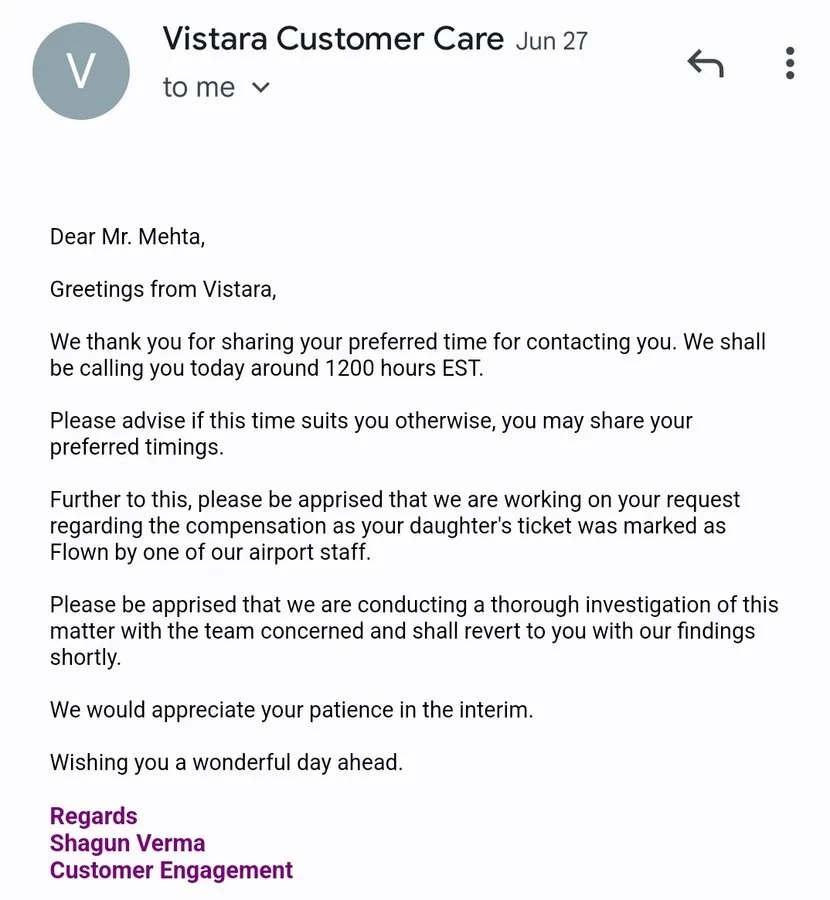 V
Vistara Customer Care Jun 27
to me

Dear Mr. Mehta,

Greetings from Vistara,

We thank you for sharing your preferred time for contacting you. We shall be calling you today around 1200 hours EST.

Please advise if this time suits you otherwise, you may share your preferred timings.

Further to this, please be apprised that we are working on your request regarding the compensation as your daughter's ticket was marked as Flown by one of our airport staff.

Please be apprised that we are conducting a thorough investigation of this matter with the team concerned and shall revert to you with our findings shortly.

We would appreciate your patience in the interim.

Wishing you a wonderful day ahead.

Regards
Shagun Verma
Customer Engagement